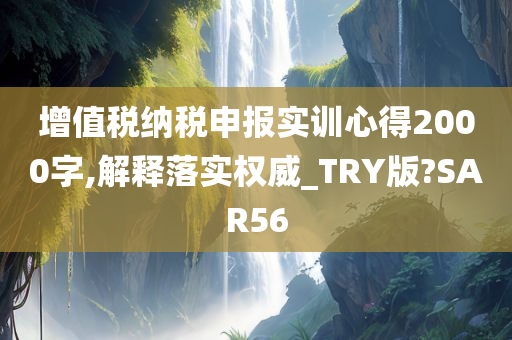 增值税纳税申报实训心得2000字,解释落实权威_TRY版?SAR56